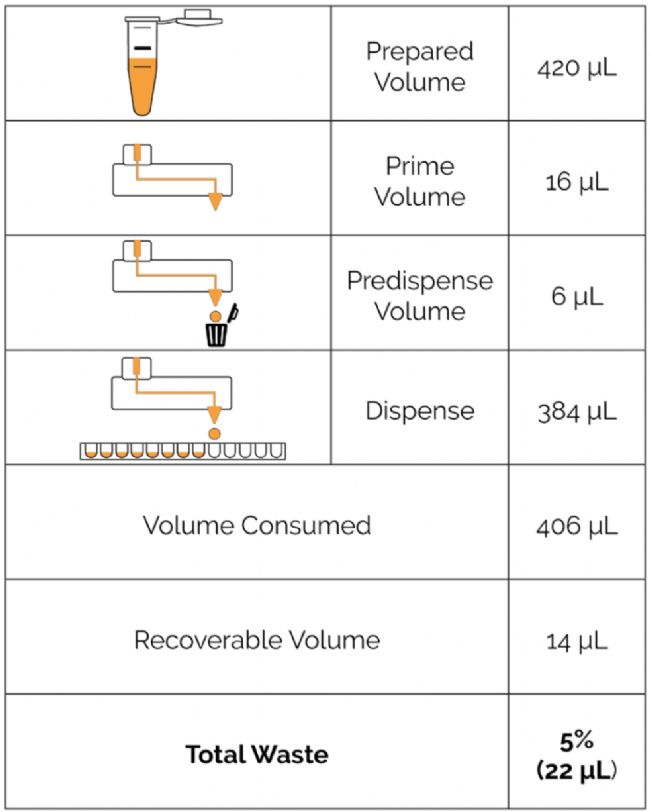 | | | |
|---|---|---|
| | Prepared Volume | 420 µL |
| | Prime Volume | 16 µL |
| | Predispense Volume | 6 µL |
| | Dispense | 384 µL |
| Volume Consumed | | 406 µL |
| Recoverable Volume | | 14 µL |
| **Total Waste** | | **5% (22 µL)** |